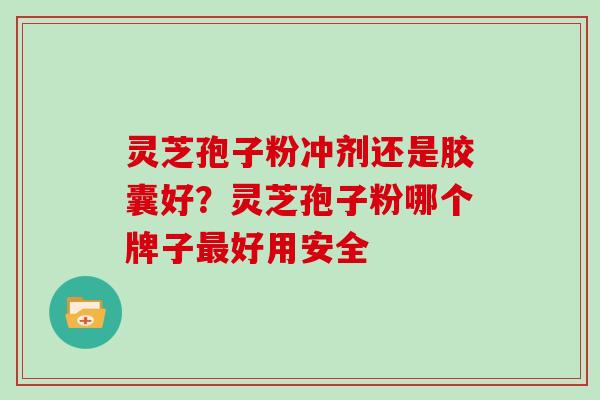 灵芝孢子粉冲剂还是胶囊好？灵芝孢子粉哪个牌子最好用安全